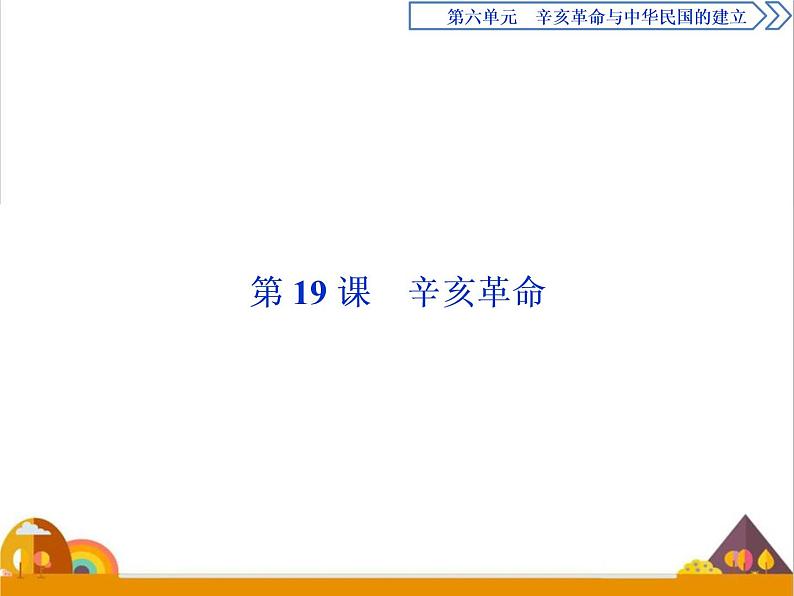 第六单元　辛亥革命与中华民国的建立

第 19 课　辛亥革命